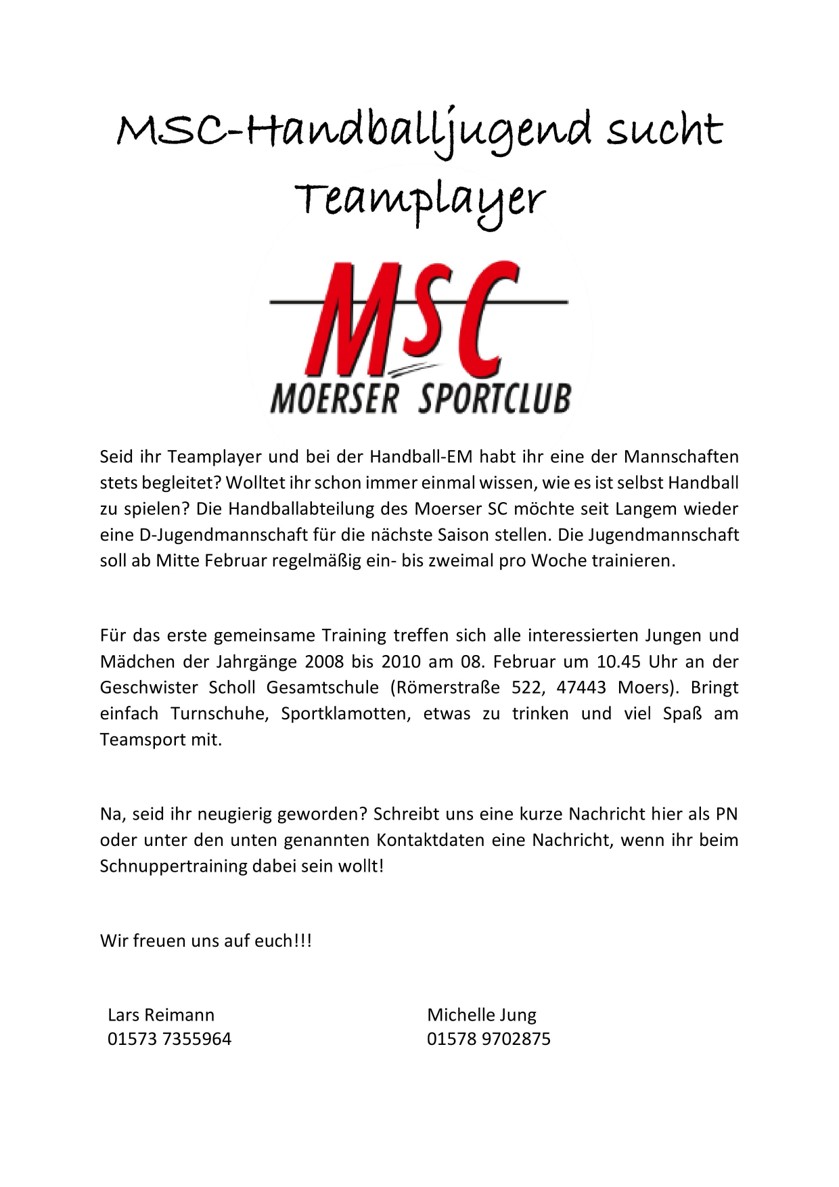 MSC-Handballjugend sucht Teamplayer

MSC
MOERSER SPORTCLUB

Seid ihr Teamplayer und bei der Handball-EM habt ihr eine der Mannschaften stets begleitet? Wolltet ihr schon immer einmal wissen, wie es ist selbst Handball zu spielen? Die Handballabteilung des Moerser SC möchte seit Langem wieder eine D-Jugendmannschaft für die nächste Saison stellen. Die Jugendmannschaft soll ab Mitte Februar regelmäßig ein- bis zweimal pro Woche trainieren.

Für das erste gemeinsame Training treffen sich alle interessierten Jungen und Mädchen der Jahrgänge 2008 bis 2010 am 08. Februar um 10.45 Uhr an der Geschwister Scholl Gesamtschule (Römerstraße 522, 47443 Moers). Bringt einfach Turnschuhe, Sportklamotten, etwas zu trinken und viel Spaß am Teamsport mit.

Na, seid ihr neugierig geworden? Schreibt uns eine kurze Nachricht hier als PN oder unter den unten genannten Kontaktdaten eine Nachricht, wenn ihr beim Schnuppertraining dabei sein wollt!

Wir freuen uns auf euch!!!

Lars Reimann
01573 7355964

Michelle Jung
01578 9702875